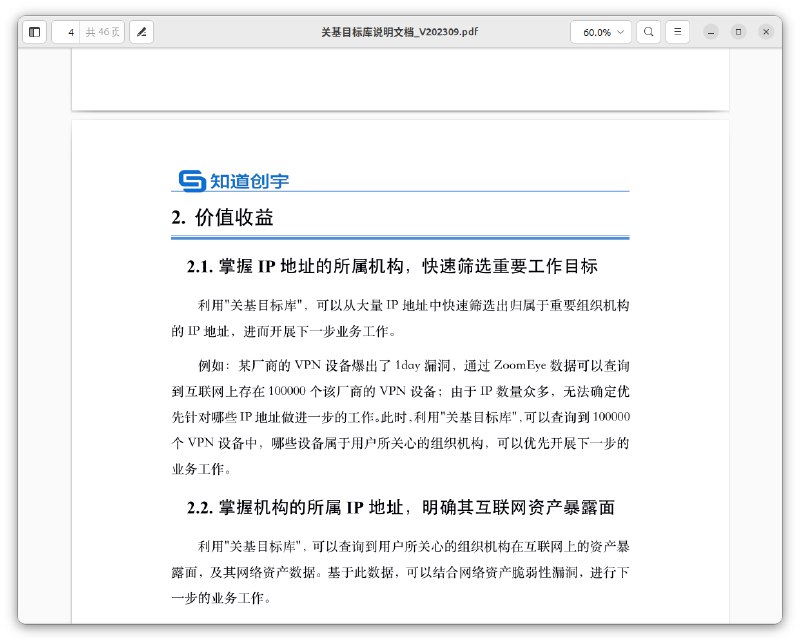 4 共 46 页

关基目标库说明文档_V202309.pdf

60.0%

知道创宇

2. 价值收益

2.1. 掌握 IP 地址的所属机构，快速筛选重要工作目标

利用"关基目标库"，可以从大量 IP 地址中快速筛选出归属于重要组织机构的 IP 地址，进而开展下一步业务工作。

例如：某厂商的 VPN 设备爆出了 1day 漏洞，通过 ZoomEye 数据可以查询到互联网上存在 100000 个该厂商的 VPN 设备；由于 IP 数量众多，无法确定优先针对哪些 IP 地址做进一步的工作。此时，利用"关基目标库"，可以查询到 100000 个 VPN 设备中，哪些设备属于用户所关心的组织机构，可以优先开展下一步的业务工作。

2.2. 掌握机构的所属 IP 地址，明确其互联网资产暴露面

利用"关基目标库"，可以查询到用户所关心的组织机构在互联网上的资产暴露面，及其网络资产数据。基于此数据，可以结合网络资产脆弱性漏洞，进行下一步的业务工作。